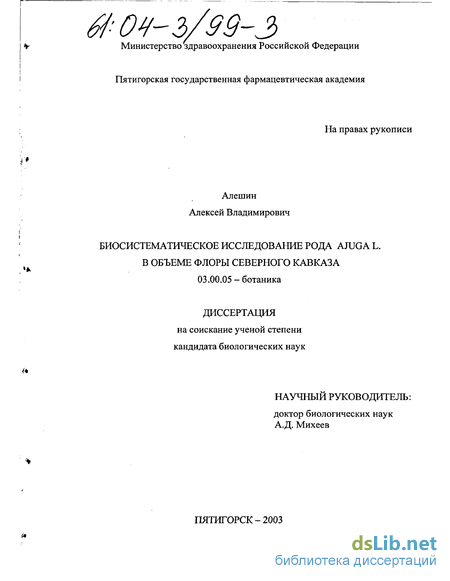 61:04-3/99-3

Министерство здравоохранения Российской Федерации

Пятигорская государственная фармацевтическая академия

На правах рукописи

Алешин
Алексей Владимирович

БИОСИСТЕМАТИЧЕСКОЕ ИССЛЕДОВАНИЕ РОДА AJUGA L.
В ОБЪЕМЕ ФЛОРЫ СЕВЕРНОГО КАВКАЗА
03.00.05 – ботаника

ДИССЕРТАЦИЯ
на соискание ученой степени
кандидата биологических наук

НАУЧНЫЙ РУКОВОДИТЕЛЬ:
доктор биологических наук
А.Д. Михеев

ПЯТИГОРСК – 2003

dsLib.net
библиотека диссертаций